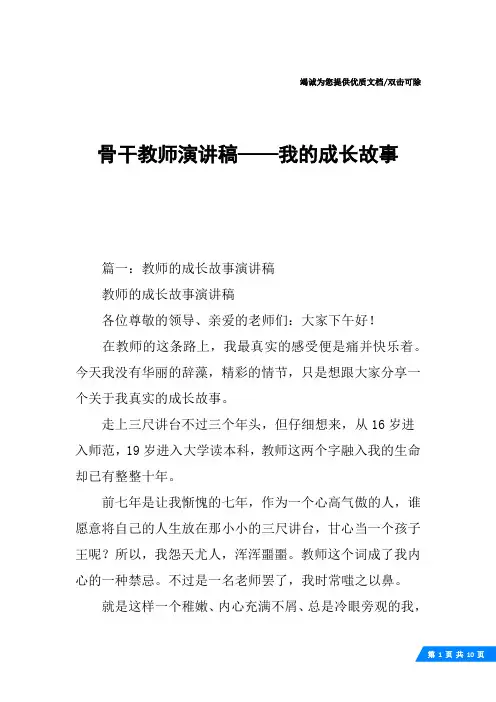 竭诚为您提供优质文档/双击可除

骨干教师演讲稿——我的成长故事

篇一：教师的成长故事演讲稿

教师的成长故事演讲稿

各位尊敬的领导、亲爱的老师们：大家下午好！

在教师的这条路上，我最真实的感受便是痛并快乐着。今天我没有华丽的辞藻，精彩的情节，只是想跟大家分享一个关于我真实的成长故事。

走上三尺讲台不过三个年头，但仔细想来，从16岁进入师范，19岁进入大学读本科，教师这两个字融入我的生命却已有整整十年。

前七年是让我惭愧的七年，作为一个心高气傲的人，谁愿意将自己的人生放在那小小的三尺讲台，甘心当一个孩子王呢？所以，我怨天尤人，浑浑噩噩。教师这个词成了我内心的一种禁忌。不过是一名老师罢了，我时常嗤之以鼻。

就是这样一个稚嫩、内心充满不屑、总是冷眼旁观的我，

第 1 页 共 10 页